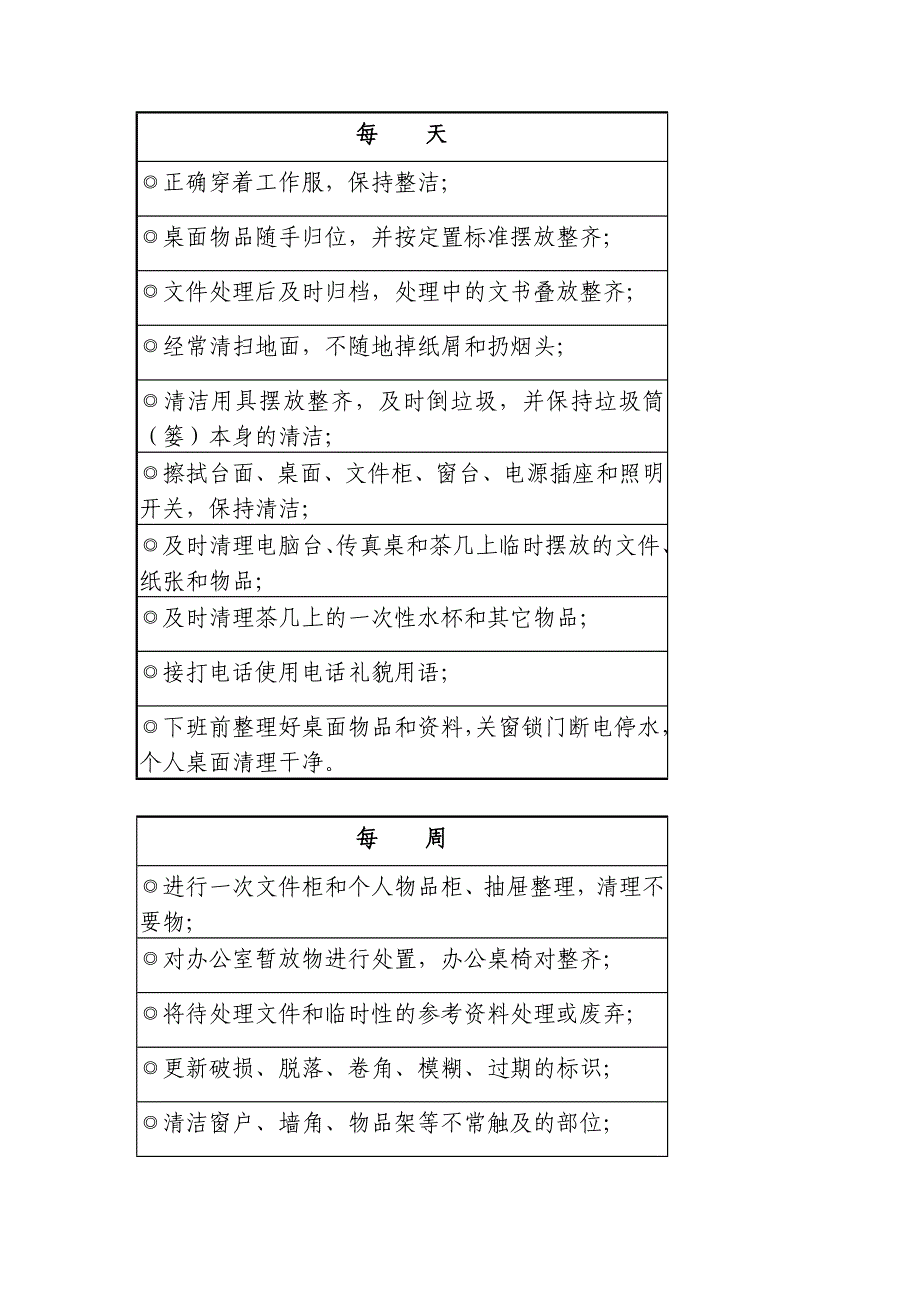 | 每　天 |
|---|
| ◎正确穿着工作服，保持整洁； |
| ◎桌面物品随手归位，并按定置标准摆放整齐； |
| ◎文件处理后及时归档，处理中的文书叠放整齐； |
| ◎经常清扫地面，不随地掉纸屑和扔烟头； |
| ◎清洁用具摆放整齐，及时倒垃圾，并保持垃圾筒（篓）本身的清洁； |
| ◎擦拭台面、桌面、文件柜、窗台、电源插座和照明开关，保持清洁； |
| ◎及时清理电脑台、传真桌和茶几上临时摆放的文件、纸张和物品； |
| ◎及时清理茶几上的一次性水杯和其它物品； |
| ◎接打电话使用电话礼貌用语； |
| ◎下班前整理好桌面物品和资料，关窗锁门断电停水，个人桌面清理干净。 |

| 每　周 |
|---|
| ◎进行一次文件柜和个人物品柜、抽屉整理，清理不要物； |
| ◎对办公室暂放物进行处置，办公桌椅对整齐； |
| ◎将待处理文件和临时性的参考资料处理或废弃； |
| ◎更新破损、脱落、卷角、模糊、过期的标识； |
| ◎清洁窗户、墙角、物品架等不常触及的部位； |